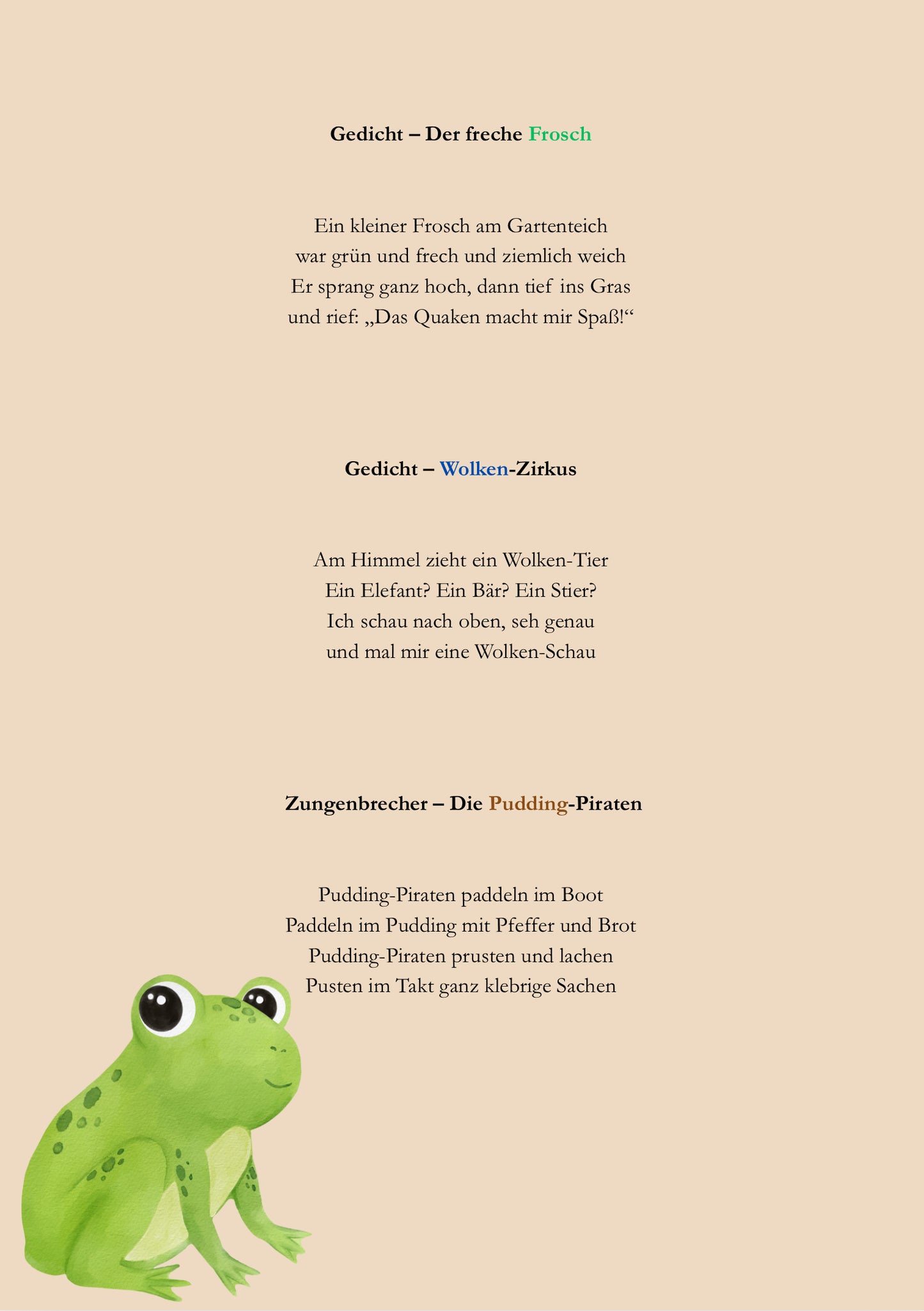 Gedicht – Der freche Frosch

Ein kleiner Frosch am Gartenteich
war grün und frech und ziemlich weich
Er sprang ganz hoch, dann tief ins Gras
und rief: „Das Quaken macht mir Spaß!“

Gedicht – Wolken-Zirkus

Am Himmel zieht ein Wolken-Tier
Ein Elefant? Ein Bär? Ein Stier?
Ich schau nach oben, seh genau
und mal mir eine Wolken-Schau

Zungenbrecher – Die Pudding-Piraten

Pudding-Piraten paddeln im Boot
Paddeln im Pudding mit Pfeffer und Brot
Pudding-Piraten prusten und lachen
Pusten im Takt ganz klebrige Sachen